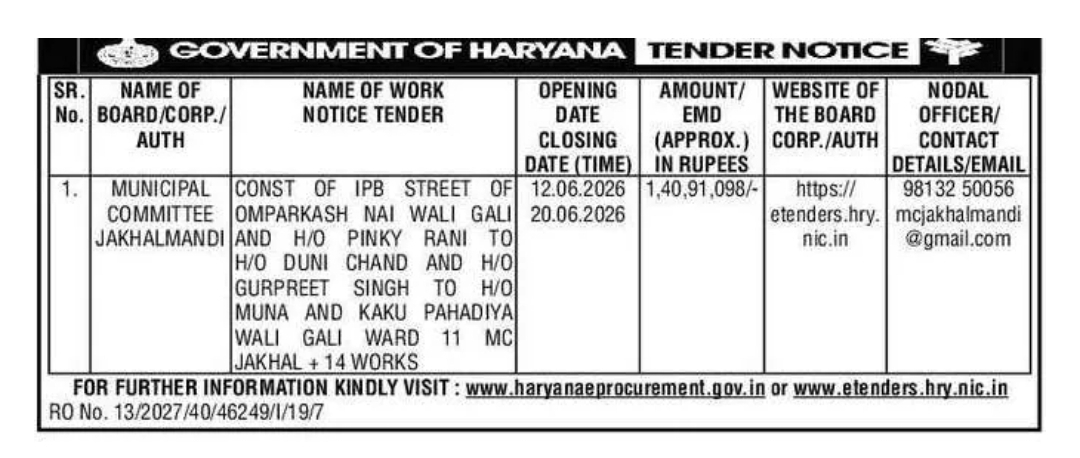 GOVERNMENT OF HARYANA TENDER NOTICE

| SR. No. | NAME OF BOARD/CORP./ AUTH | NAME OF WORK NOTICE TENDER | OPENING DATE CLOSING DATE (TIME) | AMOUNT/ EMD (APPROX.) IN RUPEES | WEBSITE OF THE BOARD CORP./AUTH | NODAL OFFICER/ CONTACT DETAILS/EMAIL |
|---|---|---|---|---|---|---|
| 1. | MUNICIPAL COMMITTEE JAKHALMANDI | CONST OF IPB STREET OF OMPARKASH NAI WALI GALI AND H/O PINKY RANI TO H/O DUNI CHAND AND H/O GURPREET SINGH TO H/O MUNA AND KAKU PAHADIYA WALI GALI WARD 11 MC JAKHAL + 14 WORKS | 12.06.2026 20.06.2026 | 1,40,91,098/- | https:// etenders.hry. nic.in | 98132 50056 mcjakhalmandi @gmail.com |

FOR FURTHER INFORMATION KINDLY VISIT : www.haryanaeprocurement.gov.in or www.etenders.hry.nic.in
RO No. 13/2027/40/46249/I/19/7